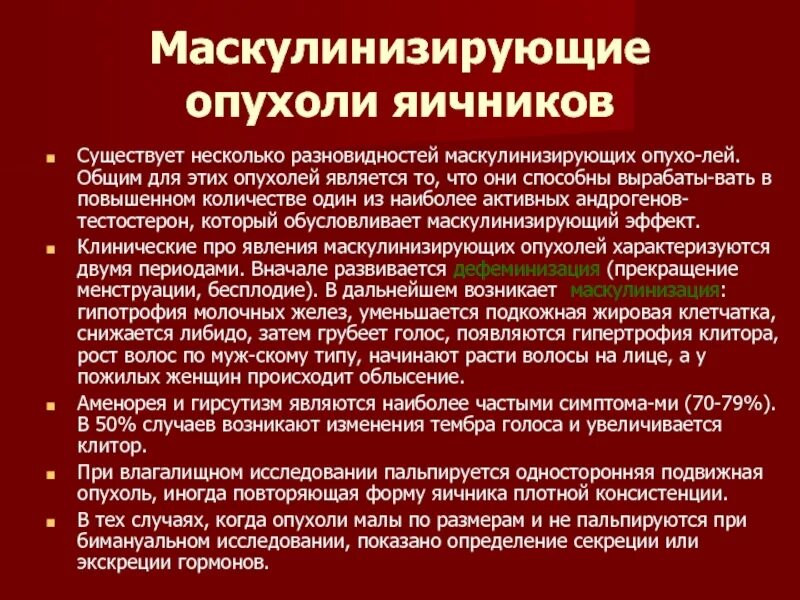 Маскулинизирующие опухоли яичников

Существует несколько разновидностей маскулинизирующих опухо-лей. Общим для этих опухолей является то, что они способны вырабаты-вать в повышенном количестве один из наиболее активных андрогенов-тестостерон, который обусловливает маскулинизирующий эффект.

Клинические про явления маскулинизирующих опухолей характеризуются двумя периодами. Вначале развивается дефеминизация (прекращение менструации, бесплодие). В дальнейшем возникает маскулинизация: гипотрофия молочных желез, уменьшается подкожная жировая клетчатка, снижается либидо, затем грубеет голос, появляются гипертрофия клитора, рост волос по муж-скому типу, начинают расти волосы на лице, а у пожилых женщин происходит облысение.

Аменорея и гирсутизм являются наиболее частыми симптома-ми (70-79%). В 50% случаев возникают изменения тембра голоса и увеличивается клитор.

При влагалищном исследовании пальпируется односторонняя подвижная опухоль, иногда повторяющая форму яичника плотной консистенции.

В тех случаях, когда опухоли малы по размерам и не пальпируются при бимануальном исследовании, показано определение секреции или экскреции гормонов.